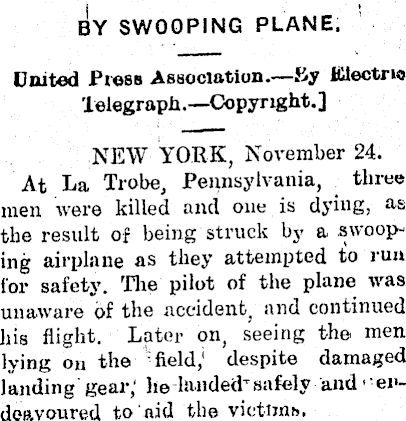 BY SWOOPING PLANE.

United Press Association.—By Electric Telegraph.—Copyright.]

NEW YORK, November 24.

At La Trobe, Pennsylvania, three men were killed and one is dying, as the result of being struck by a swooping airplane as they attempted to run for safety. The pilot of the plane was unaware of the accident, and continued his flight. Later on, seeing the men lying on the field, despite damaged landing gear, he landed safely and endeavoured to aid the victims.